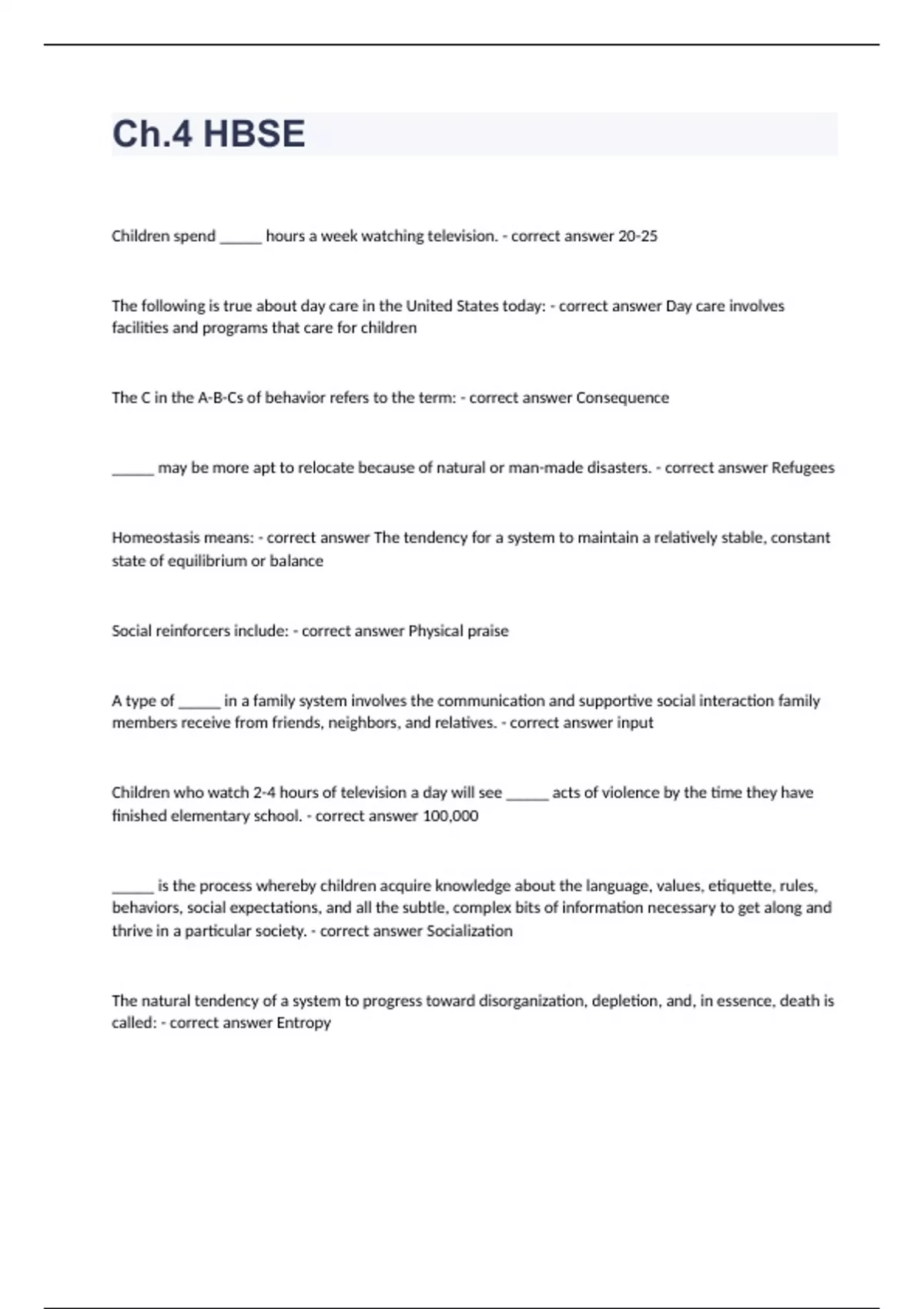 Ch.4 HBSE

Children spend ______ hours a week watching television. - correct answer 20-25

The following is true about day care in the United States today: - correct answer Day care involves facilities and programs that care for children

The C in the A-B-Cs of behavior refers to the term: - correct answer Consequence

______ may be more apt to relocate because of natural or man-made disasters. - correct answer Refugees

Homeostasis means: - correct answer The tendency for a system to maintain a relatively stable, constant state of equilibrium or balance

Social reinforcers include: - correct answer Physical praise

A type of ______ in a family system involves the communication and supportive social interaction family members receive from friends, neighbors, and relatives. - correct answer input

Children who watch 2-4 hours of television a day will see ______ acts of violence by the time they have finished elementary school. - correct answer 100,000

______ is the process whereby children acquire knowledge about the language, values, etiquette, rules, behaviors, social expectations, and all the subtle, complex bits of information necessary to get along and thrive in a particular society. - correct answer Socialization

The natural tendency of a system to progress toward disorganization, depletion, and, in essence, death is called: - correct answer Entropy